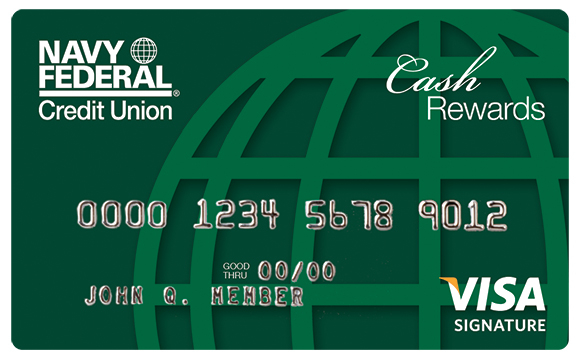 NAVY FEDERAL®
Credit Union

Cash Rewards

0000 1234 5678 9012

GOOD THRU 00/00

JOHN Q. MEMBER

VISA
SIGNATURE